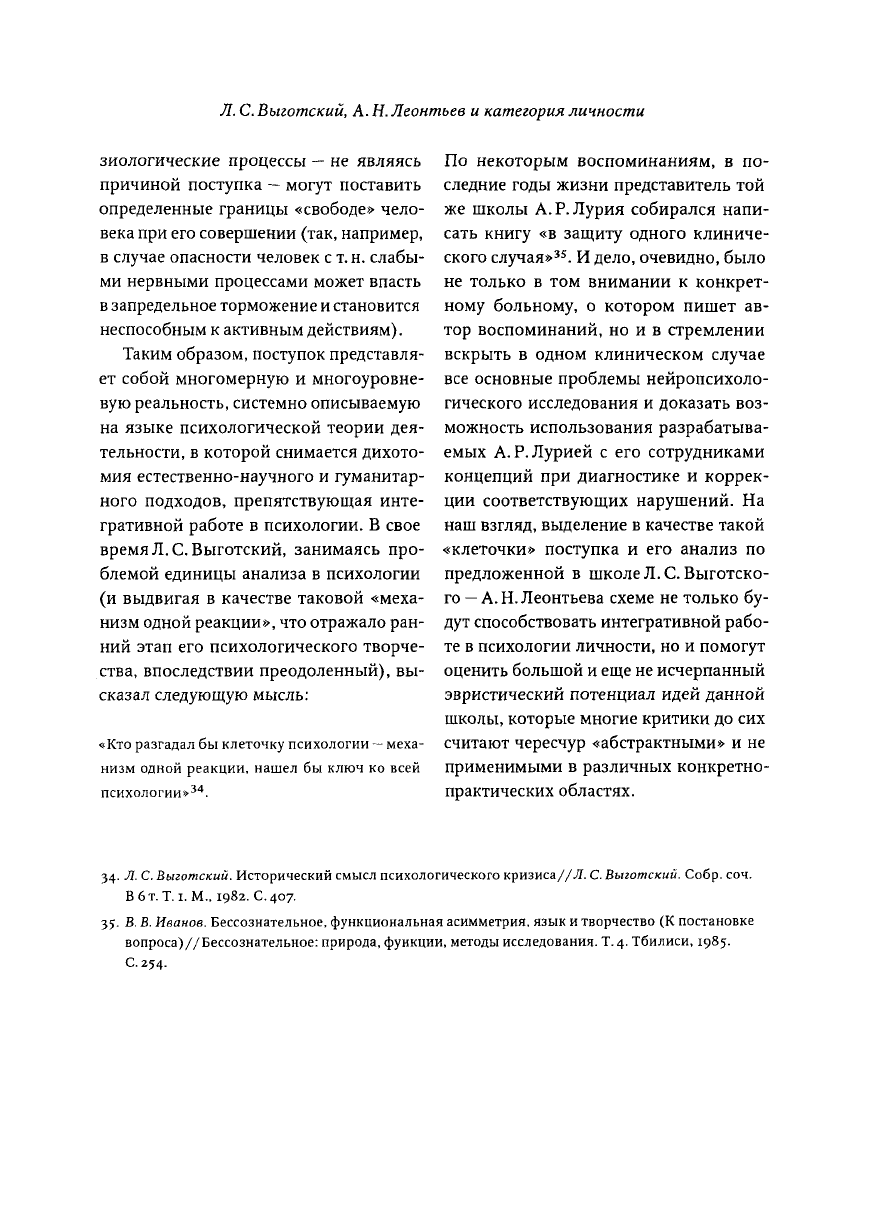 Л. С. Выготский, А. Н. Леонтьев и категория личности

зиологические процессы — не являясь причиной поступка — могут поставить определенные границы «свободе» человека при его совершении (так, например, в случае опасности человек с т. н. слабыми нервными процессами может впасть в запредельное торможение и становится неспособным к активным действиям).

Таким образом, поступок представляет собой многомерную и многоуровневую реальность, системно описываемую на языке психологической теории деятельности, в которой снимается дихотомия естественно-научного и гуманитарного подходов, препятствующая интегративной работе в психологии. В свое время Л. С. Выготский, занимаясь проблемой единицы анализа в психологии (и выдвигая в качестве таковой «механизм одной реакции», что отражало ранний этап его психологического творчества, впоследствии преодоленный), высказал следующую мысль:

«Кто разгадал бы клеточку психологии — механизм одной реакции, нашел бы ключ ко всей психологии»$^{34}$.

По некоторым воспоминаниям, в последние годы жизни представитель той же школы А. Р. Лурия собирался написать книгу «в защиту одного клинического случая»$^{35}$. И дело, очевидно, было не только в том внимании к конкретному больному, о котором пишет автор воспоминаний, но и в стремлении вскрыть в одном клиническом случае все основные проблемы нейропсихологического исследования и доказать возможность использования разрабатываемых А. Р. Лурией с его сотрудниками концепций при диагностике и коррекции соответствующих нарушений. На наш взгляд, выделение в качестве такой «клеточки» поступка и его анализ по предложенной в школе Л. С. Выготского — А. Н. Леонтьева схеме не только будут способствовать интегративной работе в психологии личности, но и помогут оценить большой и еще не исчерпанный эвристический потенциал идей данной школы, которые многие критики до сих считают чересчур «абстрактными» и не применимыми в различных конкретно-практических областях.

34. Л. С. Выготский. Исторический смысл психологического кризиса // Л. С. Выготский. Собр. соч. В 6 т. Т. 1. М., 1982. С. 407.

35. В. В. Иванов. Бессознательное, функциональная асимметрия, язык и творчество (К постановке вопроса) // Бессознательное: природа, функции, методы исследования. Т. 4. Тбилиси, 1985. С. 254.